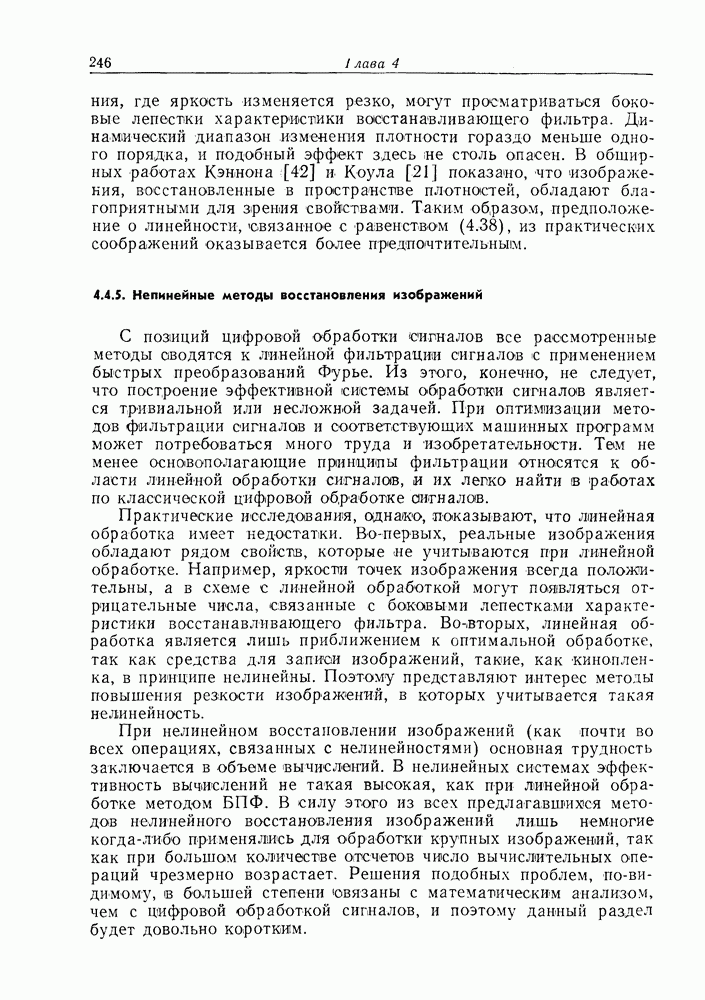 246 Глава 4

ния, где яркость изменяется резко, могут просматриваться боковые лепестки характеристики восстанавливающего фильтра. Динамический диапазон изменения плотности гораздо меньше одного порядка, и подобный эффект здесь не столь опасен. В обширных работах Кэннона [42] и Коула [21] показано, что изображения, восстановленные в пространстве плотностей, обладают благоприятными для зрения свойствами. Таким образом, предположение о линейности, связанное с равенством (4.38), из практических соображений оказывается более предпочтительным.

4.4.5. Нелинейные методы восстановления изображений

С позиций цифровой обработки сигналов все рассмотренные методы сводятся к линейной фильтрации сигналов с применением быстрых преобразований Фурье. Из этого, конечно, не следует, что построение эффективной системы обработки сигналов является тривиальной или несложной задачей. При оптимизации методов фильтрации сигналов и соответствующих машинных программ может потребоваться много труда и изобретательности. Тем не менее основополагающие принципы фильтрации относятся к области линейной обработки сигналов, и их легко найти в работах по классической цифровой обработке сигналов.

Практические исследования, однако, показывают, что линейная обработка имеет недостатки. Во-первых, реальные изображения обладают рядом свойств, которые не учитываются при линейной обработке. Например, яркости точек изображения всегда положительны, а в схеме с линейной обработкой могут появляться отрицательные числа, связанные с боковыми лепестками характеристики восстанавливающего фильтра. Во-вторых, линейная обработка является лишь приближением к оптимальной обработке, так как средства для записи изображений, такие, как кинопленка, в принципе нелинейны. Поэтому представляют интерес методы повышения резкости изображений, в которых учитывается такая нелинейность.

При нелинейном восстановлении изображений (как почти во всех операциях, связанных с нелинейностями) основная трудность заключается в объеме вычислений. В нелинейных системах эффективность вычислений не такая высокая, как при линейной обработке методом БПФ. В силу этого из всех предлагавшихся методов нелинейного восстановления изображений лишь немногие когда-либо применялись для обработки крупных изображений, так как при большом количестве отсчетов число вычислительных операций чрезмерно возрастает. Решения подобных проблем, по-видимому, в большей степени связаны с математическим анализом, чем с цифровой обработкой сигналов, и поэтому данный раздел будет довольно коротким.